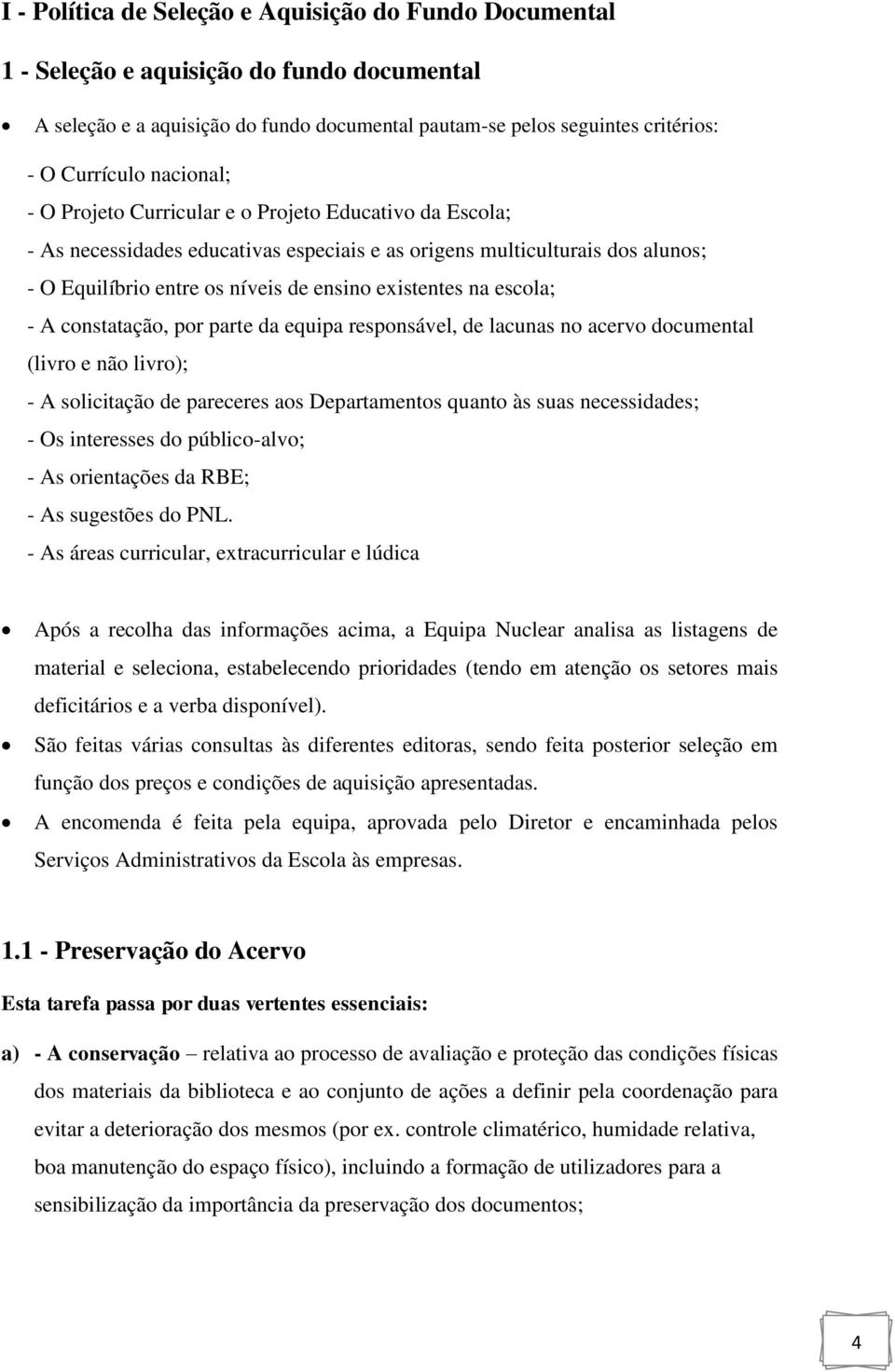 I - Política de Seleção e Aquisição do Fundo Documental

1 - Seleção e aquisição do fundo documental

• A seleção e a aquisição do fundo documental pautam-se pelos seguintes critérios:

- O Currículo nacional;
- O Projeto Curricular e o Projeto Educativo da Escola;
- As necessidades educativas especiais e as origens multiculturais dos alunos;
- O Equilíbrio entre os níveis de ensino existentes na escola;
- A constatação, por parte da equipa responsável, de lacunas no acervo documental (livro e não livro);
- A solicitação de pareceres aos Departamentos quanto às suas necessidades;
- Os interesses do público-alvo;
- As orientações da RBE;
- As sugestões do PNL.
- As áreas curricular, extracurricular e lúdica

• Após a recolha das informações acima, a Equipa Nuclear analisa as listagens de material e seleciona, estabelecendo prioridades (tendo em atenção os setores mais deficitários e a verba disponível).

• São feitas várias consultas às diferentes editoras, sendo feita posterior seleção em função dos preços e condições de aquisição apresentadas.

• A encomenda é feita pela equipa, aprovada pelo Diretor e encaminhada pelos Serviços Administrativos da Escola às empresas.

1.1 - Preservação do Acervo

Esta tarefa passa por duas vertentes essenciais:

a) - A conservação – relativa ao processo de avaliação e proteção das condições físicas dos materiais da biblioteca e ao conjunto de ações a definir pela coordenação para evitar a deterioração dos mesmos (por ex. controle climatérico, humidade relativa, boa manutenção do espaço físico), incluindo a formação de utilizadores para a sensibilização da importância da preservação dos documentos;

4